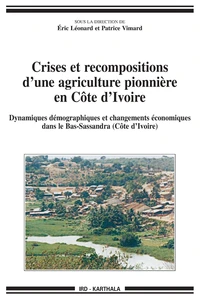 SOUS LA DIRECTION DE
Éric Léonard et Patrice Vimard

Crises et recompositions d'une agriculture pionnière en Côte d'Ivoire

Dynamiques démographiques et changements économiques dans le Bas-Sassandra (Côte d'Ivoire)

IRD - KARTHALA